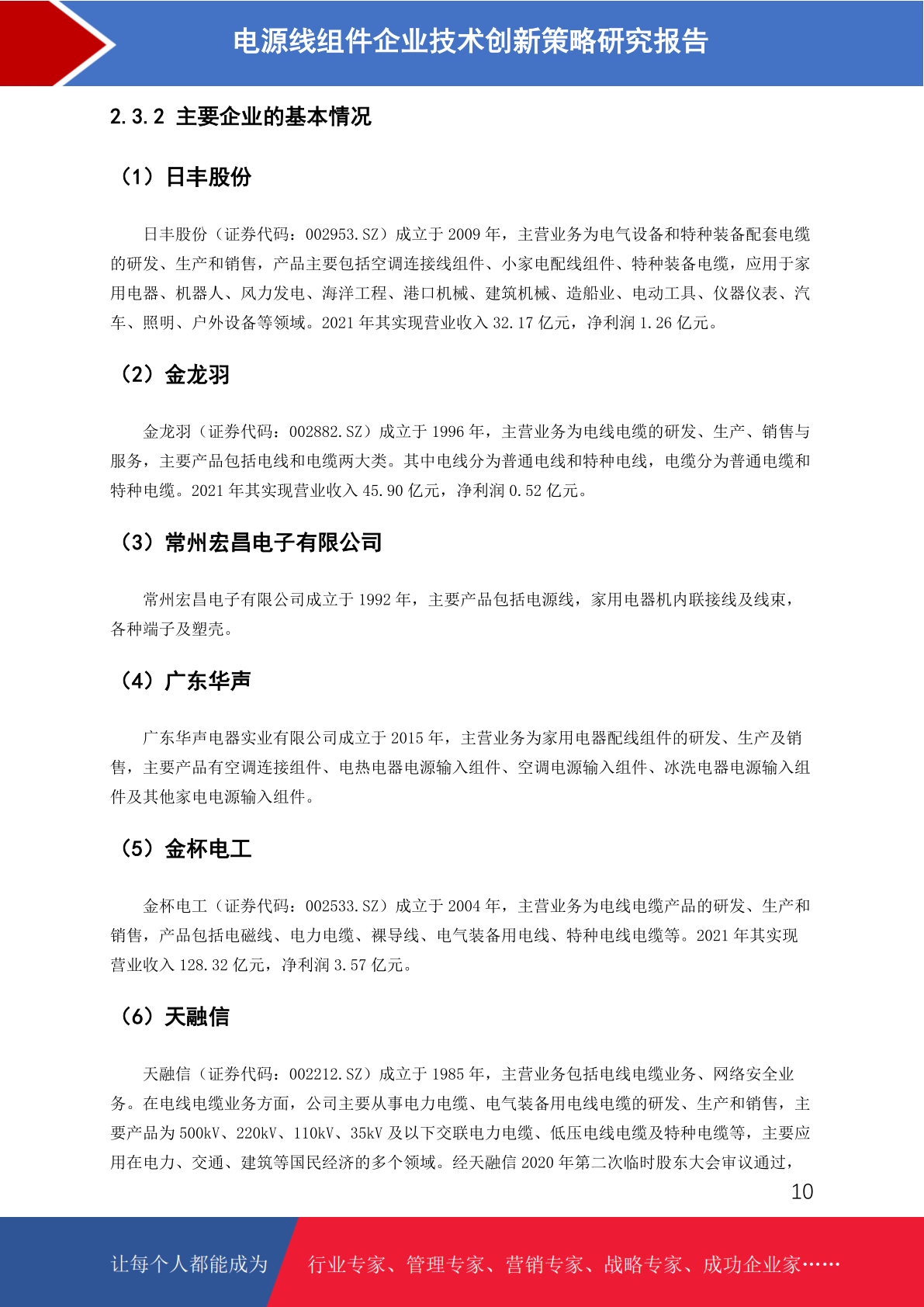 电源线组件企业技术创新策略研究报告

2.3.2 主要企业的基本情况

（1）日丰股份

日丰股份（证券代码：002953.SZ）成立于 2009 年，主营业务为电气设备和特种装备配套电缆的研发、生产和销售，产品主要包括空调连接线组件、小家电配线组件、特种装备电缆，应用于家用电器、机器人、风力发电、海洋工程、港口机械、建筑机械、造船业、电动工具、仪器仪表、汽车、照明、户外设备等领域。2021 年其实现营业收入 32.17 亿元，净利润 1.26 亿元。

（2）金龙羽

金龙羽（证券代码：002882.SZ）成立于 1996 年，主营业务为电线电缆的研发、生产、销售与服务，主要产品包括电线和电缆两大类。其中电线分为普通电线和特种电线，电缆分为普通电缆和特种电缆。2021 年其实现营业收入 45.90 亿元，净利润 0.52 亿元。

（3）常州宏昌电子有限公司

常州宏昌电子有限公司成立于 1992 年，主要产品包括电源线，家用电器机内联接线及线束，各种端子及塑壳。

（4）广东华声

广东华声电器实业有限公司成立于 2015 年，主营业务为家用电器配线组件的研发、生产及销售，主要产品有空调连接组件、电热电器电源输入组件、空调电源输入组件、冰洗电器电源输入组件及其他家电电源输入组件。

（5）金杯电工

金杯电工（证券代码：002533.SZ）成立于 2004 年，主营业务为电线电缆产品的研发、生产和销售，产品包括电磁线、电力电缆、裸导线、电气装备用电线、特种电线电缆等。2021 年其实现营业收入 128.32 亿元，净利润 3.57 亿元。

（6）天融信

天融信（证券代码：002212.SZ）成立于 1985 年，主营业务包括电线电缆业务、网络安全业务。在电线电缆业务方面，公司主要从事电力电缆、电气装备用电线电缆的研发、生产和销售，主要产品为 500kV、220kV、110kV、35kV 及以下交联电力电缆、低压电线电缆及特种电缆等，主要应用在电力、交通、建筑等国民经济的多个领域。经天融信 2020 年第二次临时股东大会审议通过，

10

让每个人都能成为 行业专家、管理专家、营销专家、战略专家、成功企业家……